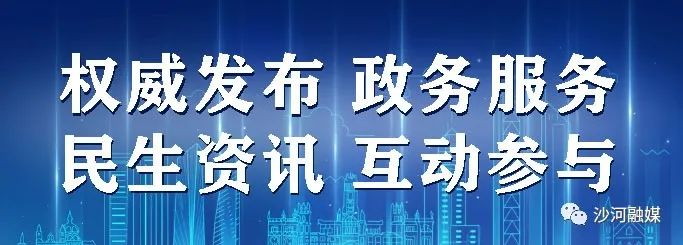 权威发布 政务服务
民生资讯 互动参与

沙河融媒